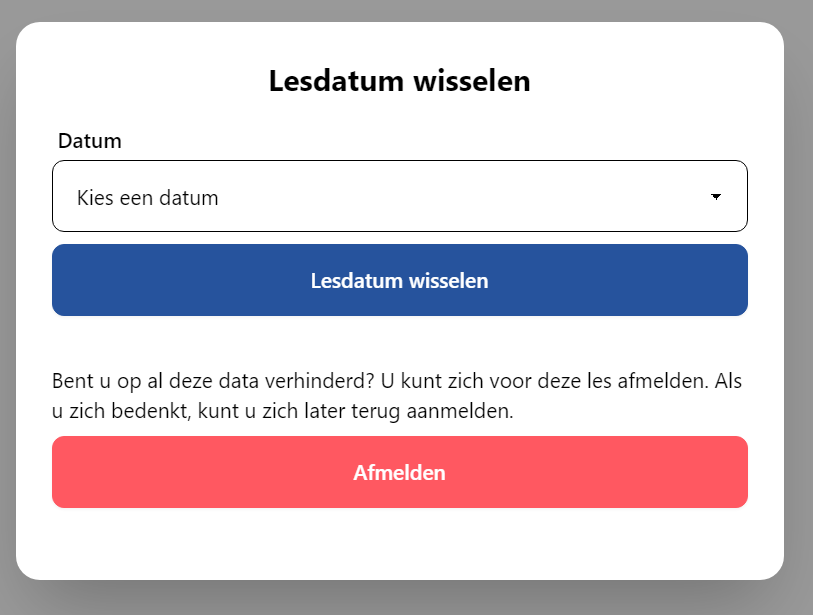 Lesdatum wisselen

Datum

Kies een datum

Lesdatum wisselen

Bent u op al deze data verhinderd? U kunt zich voor deze les afmelden. Als u zich bedenkt, kunt u zich later terug aanmelden.

Afmelden